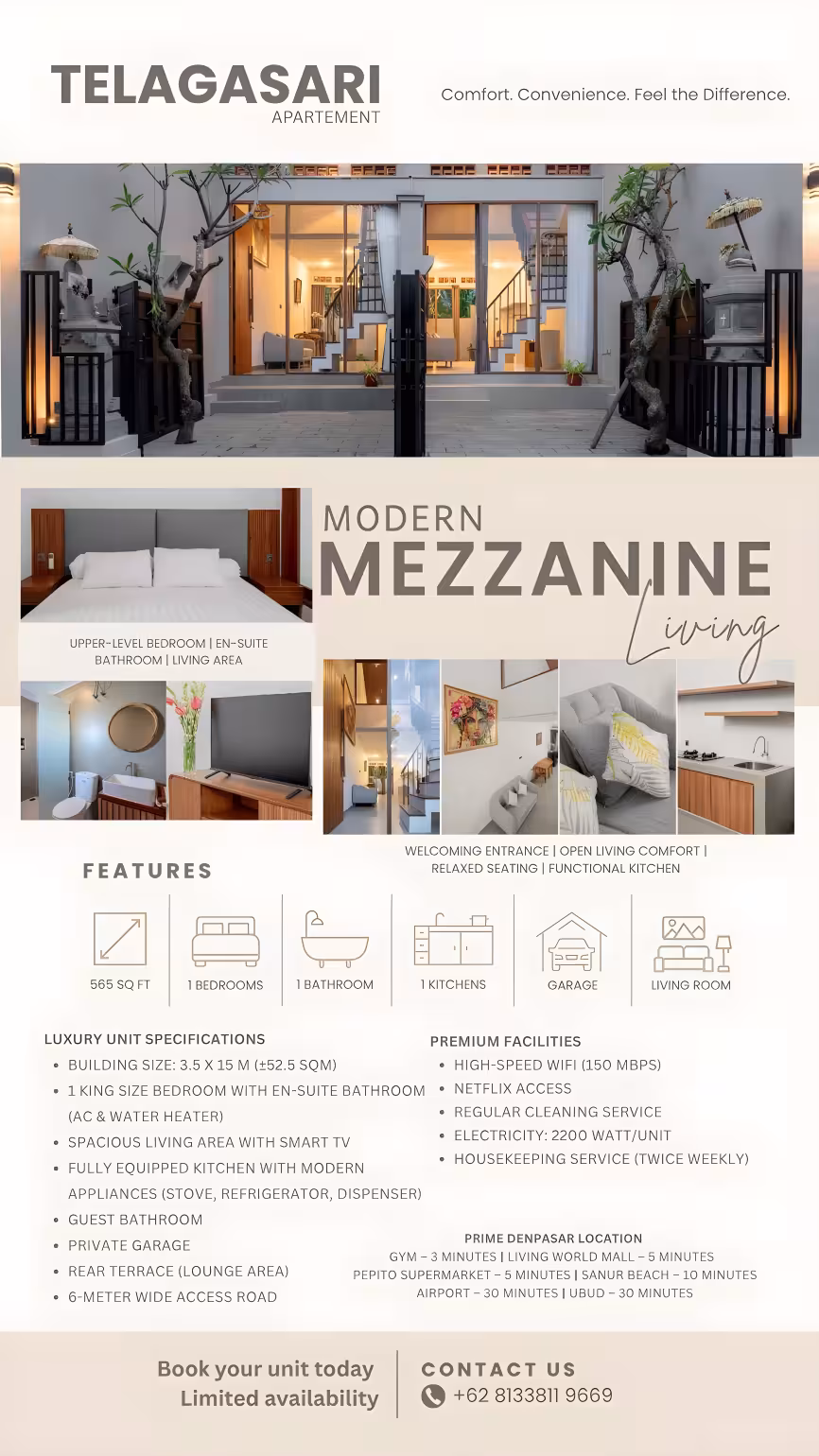 TELAGASARI
APARTEMENT

Comfort. Convenience. Feel the Difference.

MODERN
MEZZANINE
Living

UPPER-LEVEL BEDROOM | EN-SUITE BATHROOM | LIVING AREA

WELCOMING ENTRANCE | OPEN LIVING COMFORT | RELAXED SEATING | FUNCTIONAL KITCHEN

FEATURES

565 SQ FT
1 BEDROOMS
1 BATHROOM
1 KITCHENS
GARAGE
LIVING ROOM

LUXURY UNIT SPECIFICATIONS
- BUILDING SIZE: 3.5 X 15 M (±52.5 SQM)
- 1 KING SIZE BEDROOM WITH EN-SUITE BATHROOM (AC & WATER HEATER)
- SPACIOUS LIVING AREA WITH SMART TV
- FULLY EQUIPPED KITCHEN WITH MODERN APPLIANCES (STOVE, REFRIGERATOR, DISPENSER)
- GUEST BATHROOM
- PRIVATE GARAGE
- REAR TERRACE (LOUNGE AREA)
- 6-METER WIDE ACCESS ROAD

PREMIUM FACILITIES
- HIGH-SPEED WIFI (150 MBPS)
- NETFLIX ACCESS
- REGULAR CLEANING SERVICE
- ELECTRICITY: 2200 WATT/UNIT
- HOUSEKEEPING SERVICE (TWICE WEEKLY)

PRIME DENPASAR LOCATION
GYM – 3 MINUTES | LIVING WORLD MALL – 5 MINUTES
PEPITO SUPERMARKET – 5 MINUTES | SANUR BEACH – 10 MINUTES
AIRPORT – 30 MINUTES | UBUD – 30 MINUTES

Book your unit today
Limited availability

CONTACT US
+62 8133811 9669